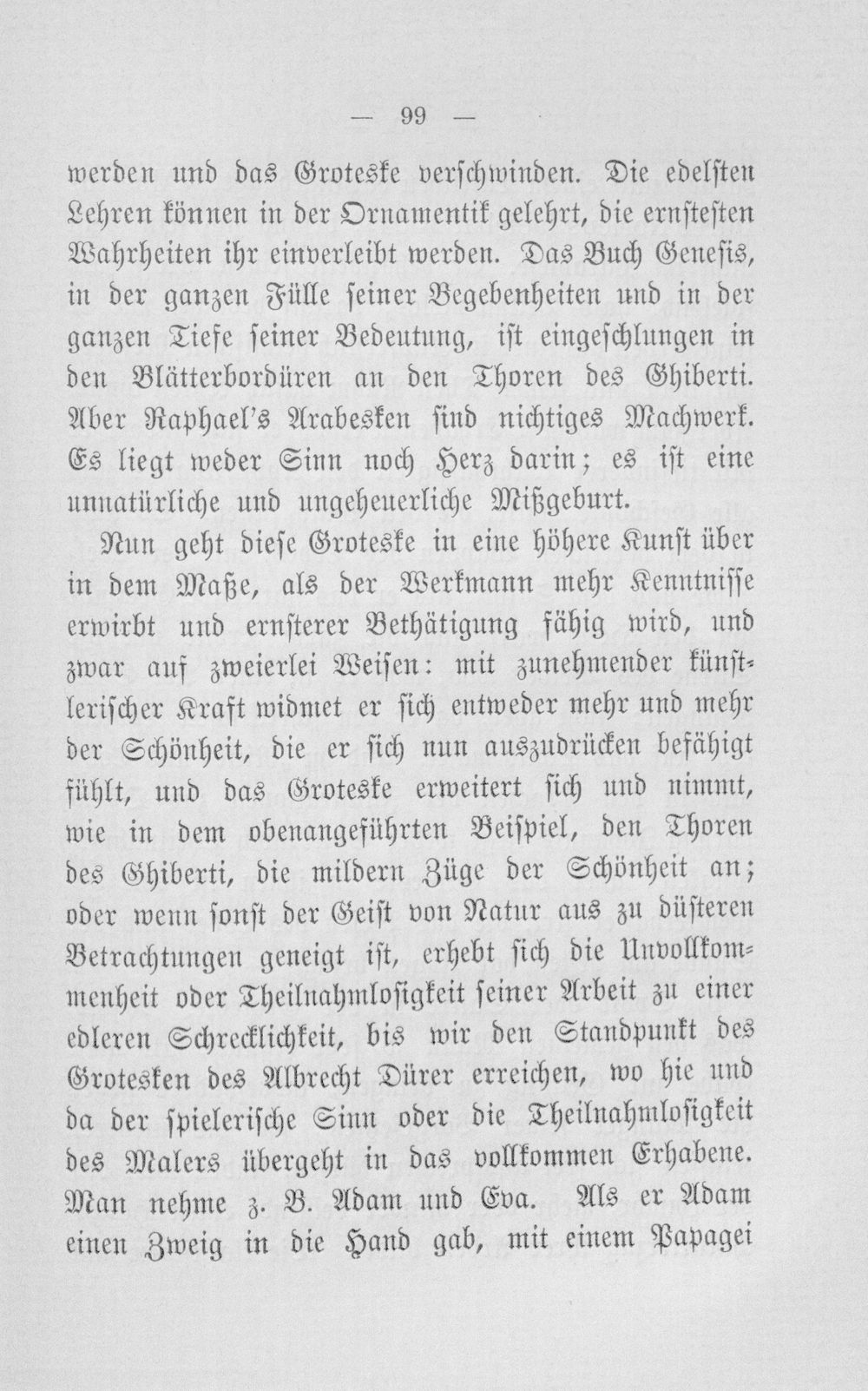 — 99 —

werden und das Groteske verschwinden. Die edelsten Lehren können in der Ornamentik gelehrt, die ernstesten Wahrheiten ihr einverleibt werden. Das Buch Genesis, in der ganzen Fülle seiner Begebenheiten und in der ganzen Tiefe seiner Bedeutung, ist eingeschlungen in den Blätterbordüren an den Thoren des Ghiberti. Aber Raphael's Arabesken sind nichtiges Machwerk. Es liegt weder Sinn noch Herz darin; es ist eine unnatürliche und ungeheuerliche Mißgeburt.

Nun geht diese Groteske in eine höhere Kunst über in dem Maße, als der Werkmann mehr Kenntnisse erwirbt und ernsterer Bethätigung fähig wird, und zwar auf zweierlei Weisen: mit zunehmender künstlerischer Kraft widmet er sich entweder mehr und mehr der Schönheit, die er sich nun auszudrücken befähigt fühlt, und das Groteske erweitert sich und nimmt, wie in dem obenangeführten Beispiel, den Thoren des Ghiberti, die mildern Züge der Schönheit an; oder wenn sonst der Geist von Natur aus zu düsteren Betrachtungen geneigt ist, erhebt sich die Unvollkommenheit oder Theilnahmlosigkeit seiner Arbeit zu einer edleren Schrecklichkeit, bis wir den Standpunkt des Grotesken des Albrecht Dürer erreichen, wo hie und da der spielerische Sinn oder die Theilnahmlosigkeit des Malers übergeht in das vollkommen Erhabene. Man nehme z. B. Adam und Eva. Als er Adam einen Zweig in die Hand gab, mit einem Papagei